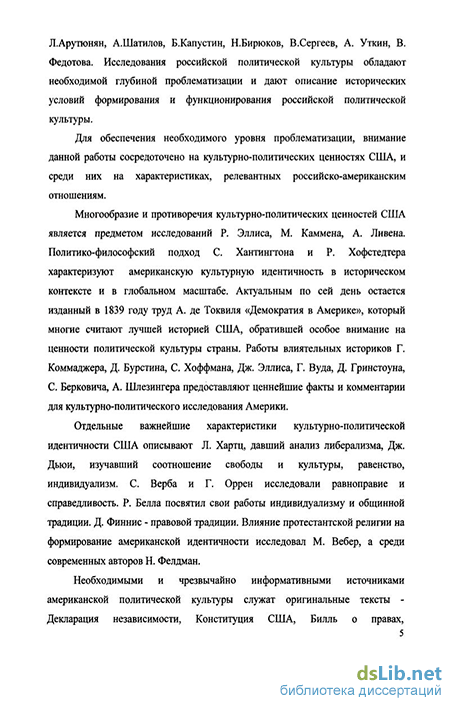 Л.Арутюнян, А.Шатилов, Б.Капустин, Н.Бирюков, В.Сергеев, А. Уткин, В. Федотова. Исследования российской политической культуры обладают необходимой глубиной проблематизации и дают описание исторических условий формирования и функционирования российской политической культуры.

Для обеспечения необходимого уровня проблематизации, внимание данной работы сосредоточено на культурно-политических ценностях США, и среди них на характеристиках, релевантных российско-американским отношениям.

Многообразие и противоречия культурно-политических ценностей США является предметом исследований Р. Эллиса, М. Каммена, А. Ливена. Политико-философский подход С. Хантингтона и Р. Хофстедтера характеризуют американскую культурную идентичность в историческом контексте и в глобальном масштабе. Актуальным по сей день остается изданный в 1839 году труд А. де Токвиля «Демократия в Америке», который многие считают лучшей историей США, обратившей особое внимание на ценности политической культуры страны. Работы влиятельных историков Г. Коммаджера, Д. Бурстина, С. Хоффмана, Дж. Эллиса, Г. Вуда, Д. Гринстоуна, С. Берковича, А. Шлезингера предоставляют ценнейшие факты и комментарии для культурно-политического исследования Америки.

Отдельные важнейшие характеристики культурно-политической идентичности США описывают Л. Хартц, давший анализ либерализма, Дж. Дьюи, изучавший соотношение свободы и культуры, равенство, индивидуализм. С. Верба и Г. Оррен исследовали равноправие и справедливость. Р. Белла посвятил свои работы индивидуализму и общинной традиции. Д. Финнис - правовой традиции. Влияние протестантской религии на формирование американской идентичности исследовал М. Вебер, а среди современных авторов Н. Фелдман.

Необходимыми и чрезвычайно информативными источниками американской политической культуры служат оригинальные тексты - Декларация независимости, Конституция США, Билль о правах,

5

dsLib.net
библиотека диссертаций